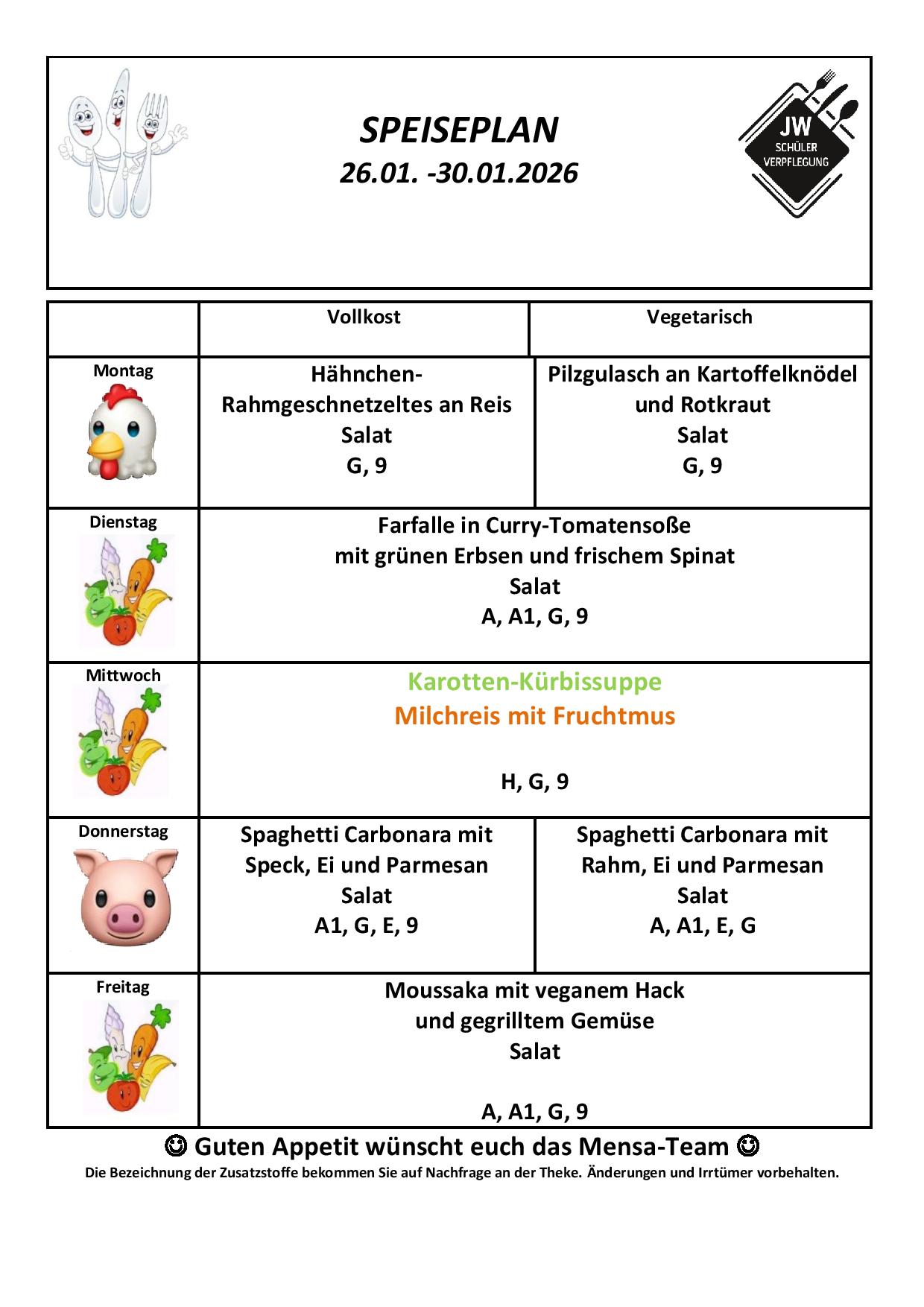 SPEISEPLAN
26.01. -30.01.2026

JW
SCHÜLER
VERPFLEGUNG

| | Vollkost | Vegetarisch |
|---|---|---|
| Montag | Hähnchen-Rahmgeschnetzeltes an Reis Salat G, 9 | Pilzgulasch an Kartoffelknödel und Rotkraut Salat G, 9 |
| Dienstag | Farfalle in Curry-Tomatensoße mit grünen Erbsen und frischem Spinat Salat A, A1, G, 9 | |
| Mittwoch | Karotten-Kürbissuppe Milchreis mit Fruchtmus H, G, 9 | |
| Donnerstag | Spaghetti Carbonara mit Speck, Ei und Parmesan Salat A1, G, E, 9 | Spaghetti Carbonara mit Rahm, Ei und Parmesan Salat A, A1, E, G |
| Freitag | Moussaka mit veganem Hack und gegrilltem Gemüse Salat A, A1, G, 9 | |

☺ Guten Appetit wünscht euch das Mensa-Team ☺
Die Bezeichnung der Zusatzstoffe bekommen Sie auf Nachfrage an der Theke. Änderungen und Irrtümer vorbehalten.